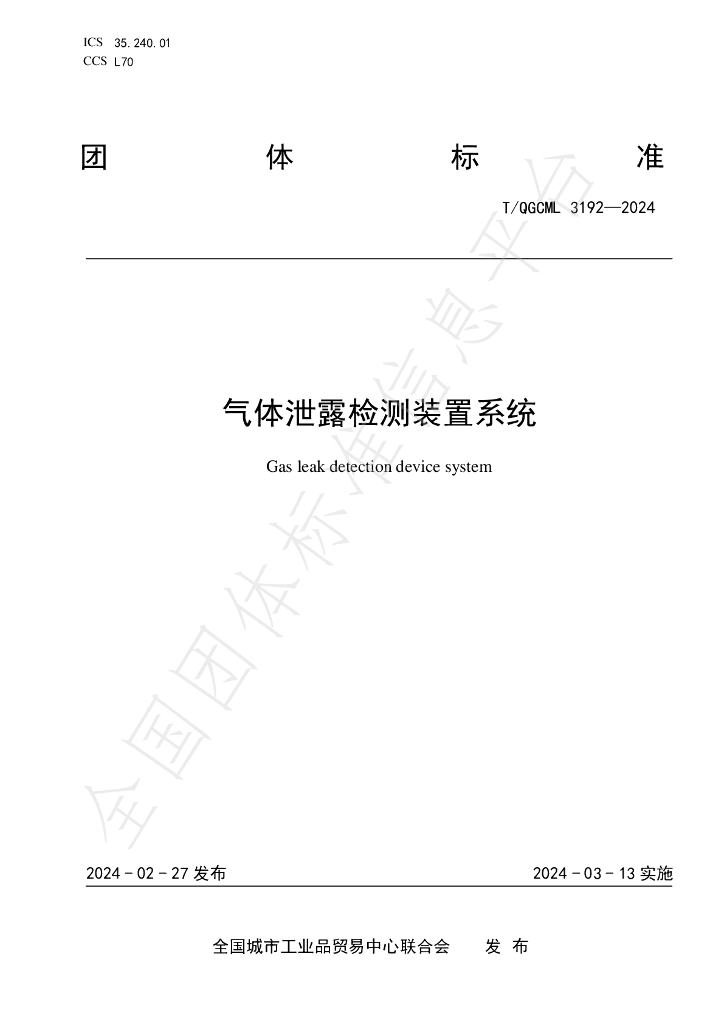 ICS 35.240.01
CCS L70

团 体 标 准

T/QGCML 3192—2024

气体泄露检测装置系统

Gas leak detection device system

2024-02-27发布 2024-03-13实施

全国城市工业品贸易中心联合会 发布

全国团体标准信息平台